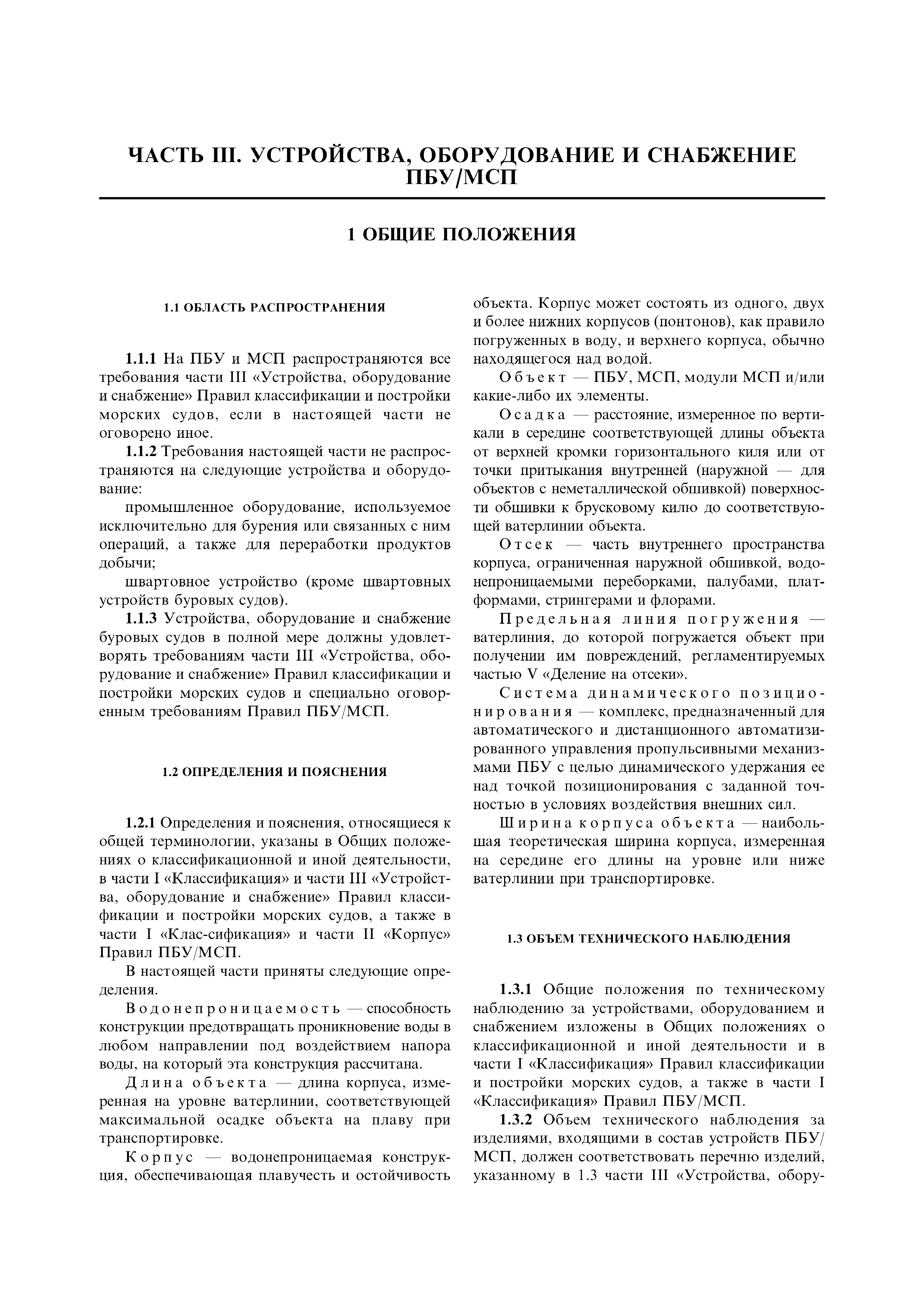 ЧАСТЬ III. УСТРОЙСТВА, ОБОРУДОВАНИЕ И СНАБЖЕНИЕ ПБУ/МСП

1 ОБЩИЕ ПОЛОЖЕНИЯ

1.1 ОБЛАСТЬ РАСПРОСТРАНЕНИЯ

1.1.1 На ПБУ и МСП распространяются все требования части III «Устройства, оборудование и снабжение» Правил классификации и постройки морских судов, если в настоящей части не оговорено иное.

1.1.2 Требования настоящей части не распространяются на следующие устройства и оборудование:

промышленное оборудование, используемое исключительно для бурения или связанных с ним операций, а также для переработки продуктов добычи;

швартовное устройство (кроме швартовных устройств буровых судов).

1.1.3 Устройства, оборудование и снабжение буровых судов в полной мере должны удовлетворять требованиям части III «Устройства, оборудование и снабжение» Правил классификации и постройки морских судов и специально оговоренным требованиям Правил ПБУ/МСП.

1.2 ОПРЕДЕЛЕНИЯ И ПОЯСНЕНИЯ

1.2.1 Определения и пояснения, относящиеся к общей терминологии, указаны в Общих положениях о классификационной и иной деятельности, в части I «Классификация» и части III «Устройства, оборудование и снабжение» Правил классификации и постройки морских судов, а также в части I «Клас-сификация» и части II «Корпус» Правил ПБУ/МСП.

В настоящей части приняты следующие определения.

Водонепроницаемость — способность конструкции предотвращать проникновение воды в любом направлении под воздействием напора воды, на который эта конструкция рассчитана.

Длина объекта — длина корпуса, измеренная на уровне ватерлинии, соответствующей максимальной осадке объекта на плаву при транспортировке.

Корпус — водонепроницаемая конструкция, обеспечивающая плавучесть и остойчивость объекта. Корпус может состоять из одного, двух и более нижних корпусов (понтонов), как правило погруженных в воду, и верхнего корпуса, обычно находящегося над водой.

Объект — ПБУ, МСП, модули МСП и/или какие-либо их элементы.

Осадка — расстояние, измеренное по вертикали в середине соответствующей длины объекта от верхней кромки горизонтального киля или от точки притыкания внутренней (наружной — для объектов с неметаллической обшивкой) поверхности обшивки к брусковому килю до соответствующей ватерлинии объекта.

Отсек — часть внутреннего пространства корпуса, ограниченная наружной обшивкой, водонепроницаемыми переборками, палубами, платформами, стрингерами и флорами.

Предельная линия погружения — ватерлиния, до которой погружается объект при получении им повреждений, регламентируемых частью V «Деление на отсеки».

Система динамического позиционирования — комплекс, предназначенный для автоматического и дистанционного автоматизированного управления пропульсивными механизмами ПБУ с целью динамического удержания ее над точкой позиционирования с заданной точностью в условиях воздействия внешних сил.

Ширина корпуса объекта — наибольшая теоретическая ширина корпуса, измеренная на середине его длины на уровне или ниже ватерлинии при транспортировке.

1.3 ОБЪЕМ ТЕХНИЧЕСКОГО НАБЛЮДЕНИЯ

1.3.1 Общие положения по техническому наблюдению за устройствами, оборудованием и снабжением изложены в Общих положениях о классификационной и иной деятельности и в части I «Классификация» Правил классификации и постройки морских судов, а также в части I «Классификация» Правил ПБУ/МСП.

1.3.2 Объем технического наблюдения за изделиями, входящими в состав устройств ПБУ/МСП, должен соответствовать перечню изделий, указанному в 1.3 части III «Устройства, обору-